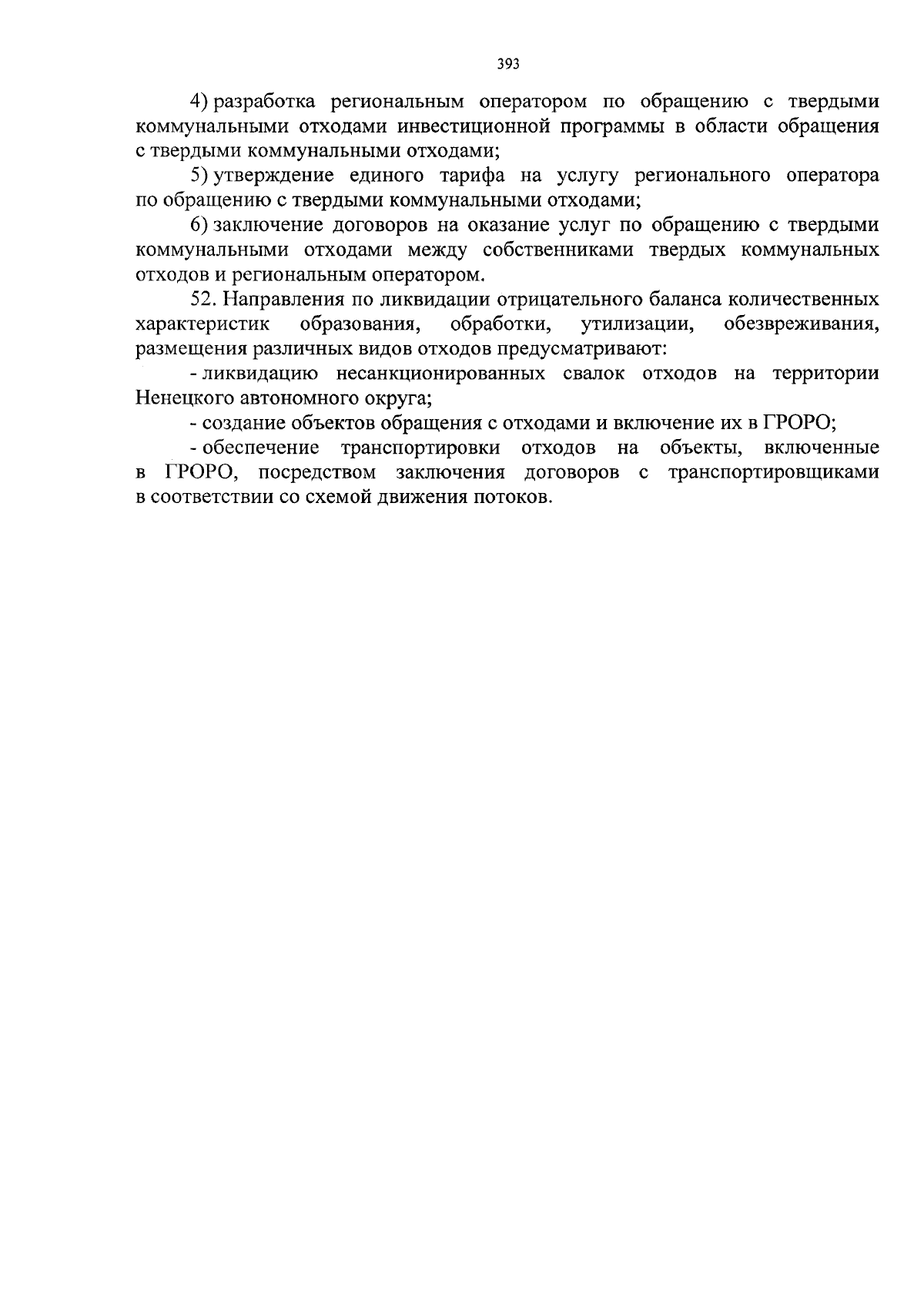 393

4) разработка региональным оператором по обращению с твердыми коммунальными отходами инвестиционной программы в области обращения с твердыми коммунальными отходами;

5) утверждение единого тарифа на услугу регионального оператора по обращению с твердыми коммунальными отходами;

6) заключение договоров на оказание услуг по обращению с твердыми коммунальными отходами между собственниками твердых коммунальных отходов и региональным оператором.

52. Направления по ликвидации отрицательного баланса количественных характеристик образования, обработки, утилизации, обезвреживания, размещения различных видов отходов предусматривают:

- ликвидацию несанкционированных свалок отходов на территории Ненецкого автономного округа;

- создание объектов обращения с отходами и включение их в ГРОРО;

- обеспечение транспортировки отходов на объекты, включенные в ГРОРО, посредством заключения договоров с транспортировщиками в соответствии со схемой движения потоков.